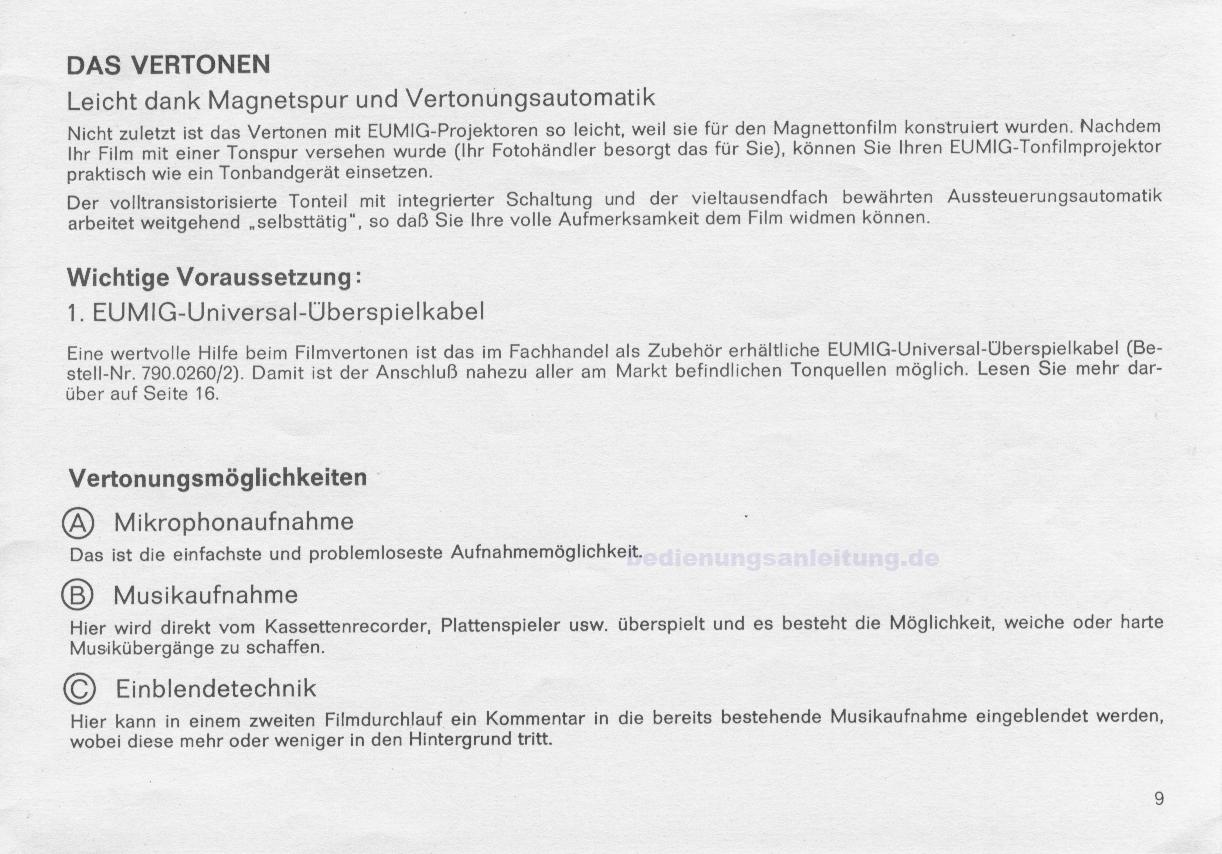 DAS VERTONEN

Leicht dank Magnetspur und Vertonungsautomatik

Nicht zuletzt ist das Vertonen mit EUMIG-Projektoren so leicht, weil sie für den Magnettonfilm konstruiert wurden. Nachdem Ihr Film mit einer Tonspur versehen wurde (Ihr Fotohändler besorgt das für Sie), können Sie Ihren EUMIG-Tonfilmprojektor praktisch wie ein Tonbandgerät einsetzen.

Der volltransistorisierte Tonteil mit integrierter Schaltung und der vieltausendfach bewährten Aussteuerungsautomatik arbeitet weitgehend „selbsttätig", so daß Sie Ihre volle Aufmerksamkeit dem Film widmen können.

Wichtige Voraussetzung:

1. EUMIG-Universal-Überspielkabel

Eine wertvolle Hilfe beim Filmvertonen ist das im Fachhandel als Zubehör erhältliche EUMIG-Universal-Überspielkabel (Bestell-Nr. 790.0260/2). Damit ist der Anschluß nahezu aller am Markt befindlichen Tonquellen möglich. Lesen Sie mehr darüber auf Seite 16.

Vertonungsmöglichkeiten

Ⓐ Mikrophonaufnahme

Das ist die einfachste und problemloseste Aufnahmemöglichkeit.

bedienungsanleitung.de

Ⓑ Musikaufnahme

Hier wird direkt vom Kassettenrecorder, Plattenspieler usw. überspielt und es besteht die Möglichkeit, weiche oder harte Musikübergänge zu schaffen.

Ⓒ Einblendetechnik

Hier kann in einem zweiten Filmdurchlauf ein Kommentar in die bereits bestehende Musikaufnahme eingeblendet werden, wobei diese mehr oder weniger in den Hintergrund tritt.

9